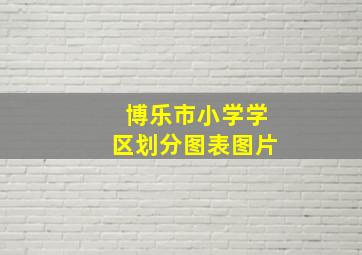 博乐市小学学区划分图表图片